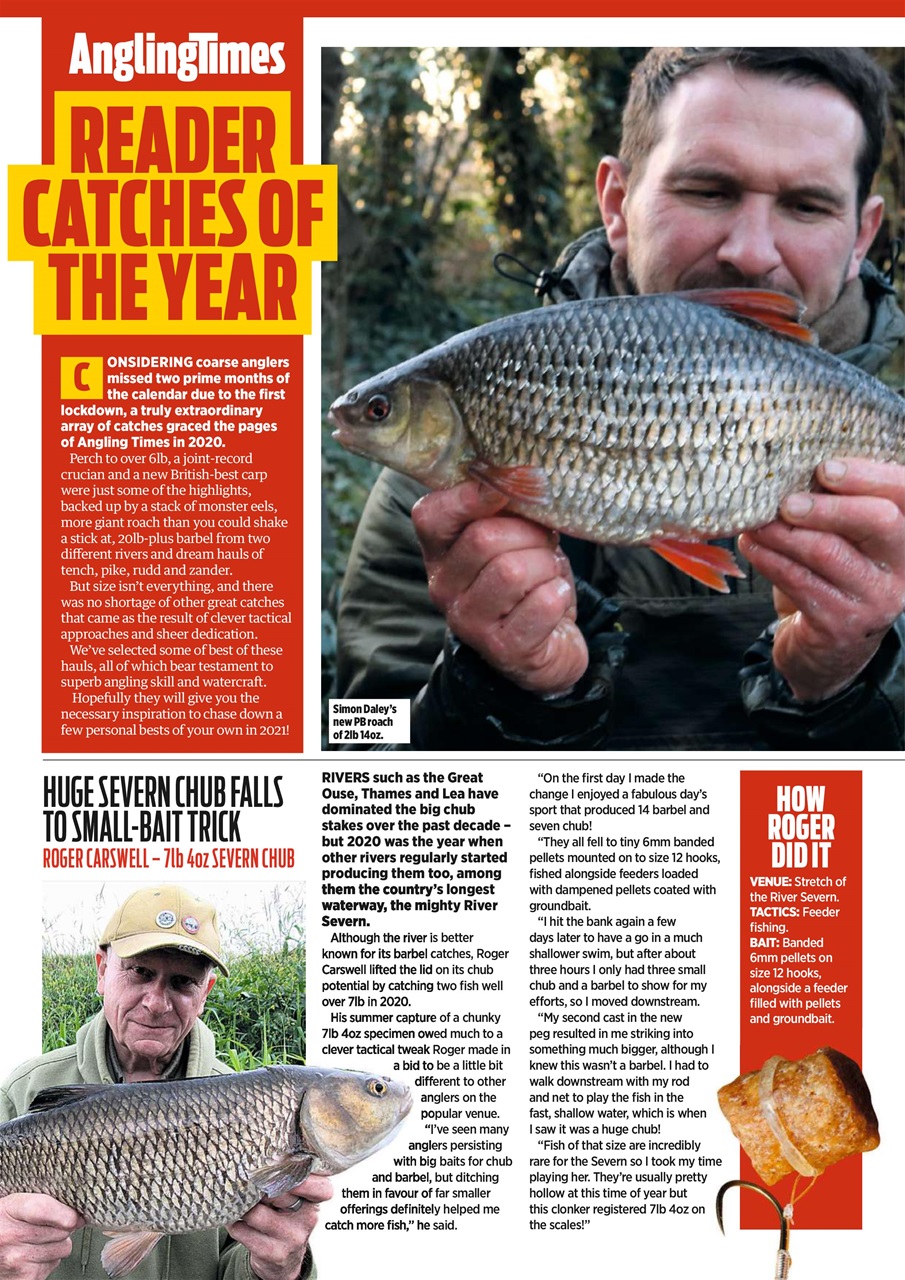 AnglingTimes

READER CATCHES OF THE YEAR

CONSIDERING coarse anglers missed two prime months of the calendar due to the first lockdown, a truly extraordinary array of catches graced the pages of Angling Times in 2020.

Perch to over 6lb, a joint-record crucian and a new British-best carp were just some of the highlights, backed up by a stack of monster eels, more giant roach than you could shake a stick at, 20lb-plus barbel from two different rivers and dream hauls of tench, pike, rudd and zander.

But size isn't everything, and there was no shortage of other great catches that came as the result of clever tactical approaches and sheer dedication.

We've selected some of best of these hauls, all of which bear testament to superb angling skill and watercraft.

Hopefully they will give you the necessary inspiration to chase down a few personal bests of your own in 2021!

Simon Daley's new PB roach of 2lb 14oz.

HUGE SEVERN CHUB FALLS TO SMALL-BAIT TRICK

ROGER CARSWELL – 7lb 4oz SEVERN CHUB

RIVERS such as the Great Ouse, Thames and Lea have dominated the big chub stakes over the past decade – but 2020 was the year when other rivers regularly started producing them too, among them the country's longest waterway, the mighty River Severn.

Although the river is better known for its barbel catches, Roger Carswell lifted the lid on its chub potential by catching two fish well over 7lb in 2020.

His summer capture of a chunky 7lb 4oz specimen owed much to a clever tactical tweak Roger made in a bid to be a little bit different to other anglers on the popular venue.

"I've seen many anglers persisting with big baits for chub and barbel, but ditching them in favour of far smaller offerings definitely helped me catch more fish," he said.

"On the first day I made the change I enjoyed a fabulous day's sport that produced 14 barbel and seven chub!

"They all fell to tiny 6mm banded pellets mounted on to size 12 hooks, fished alongside feeders loaded with dampened pellets coated with groundbait.

"I hit the bank again a few days later to have a go in a much shallower swim, but after about three hours I only had three small chub and a barbel to show for my efforts, so I moved downstream.

"My second cast in the new peg resulted in me striking into something much bigger, although I knew this wasn't a barbel. I had to walk downstream with my rod and net to play the fish in the fast, shallow water, which is when I saw it was a huge chub!

"Fish of that size are incredibly rare for the Severn so I took my time playing her. They're usually pretty hollow at this time of year but this clonker registered 7lb 4oz on the scales!"

HOW ROGER DID IT

VENUE: Stretch of the River Severn.
TACTICS: Feeder fishing.
BAIT: Banded 6mm pellets on size 12 hooks, alongside a feeder filled with pellets and groundbait.